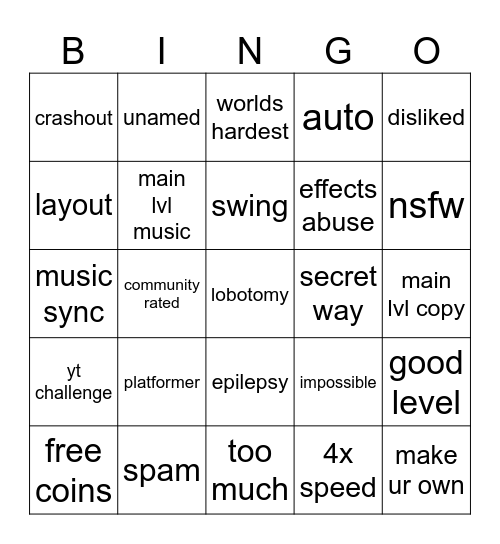 | B | I | N | G | O |
|---|---|---|---|---|
| crashout | unamed | worlds hardest | auto | disliked |
| layout | main lvl music | swing | effects abuse | nsfw |
| music sync | community rated | lobotomy | secret way | main lvl copy |
| yt challenge | platformer | epilepsy | impossible | good level |
| free coins | spam | too much | 4x speed | make ur own |